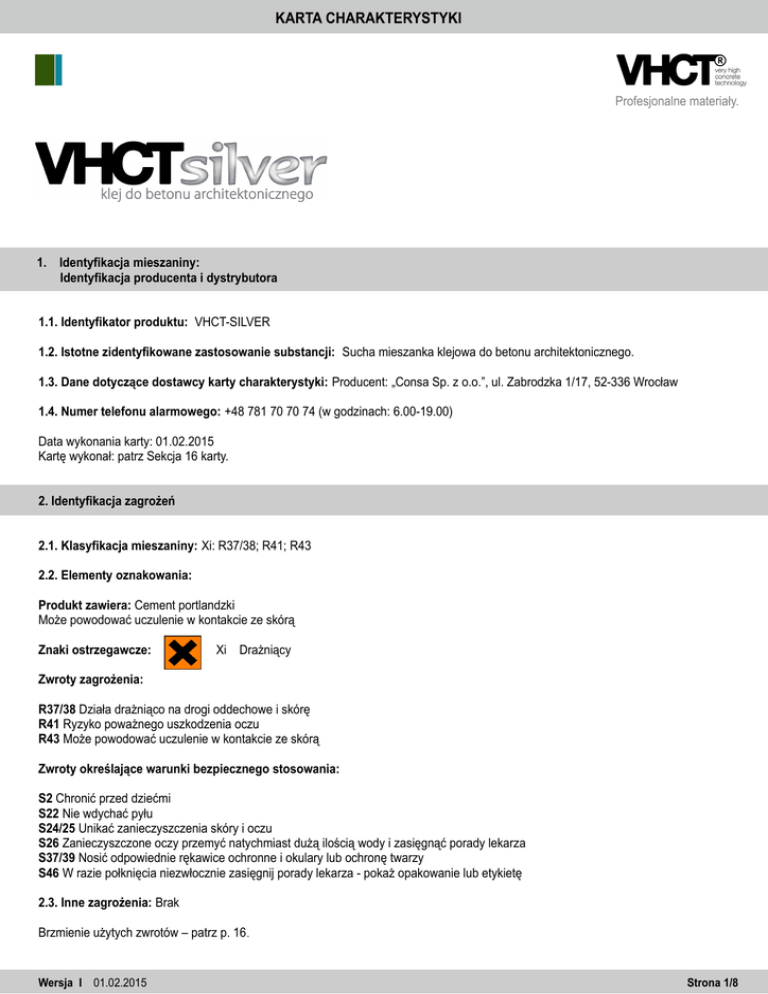 KARTA CHARAKTERYSTYKI

VHCT® very high concrete technology
Profesjonalne materiały.

VHCTsilver
klej do betonu architektonicznego

1. Identyfikacja mieszaniny:
Identyfikacja producenta i dystrybutora

1.1. Identyfikator produktu: VHCT-SILVER

1.2. Istotne zidentyfikowane zastosowanie substancji: Sucha mieszanka klejowa do betonu architektonicznego.

1.3. Dane dotyczące dostawcy karty charakterystyki: Producent: „Consa Sp. z o.o.", ul. Zabrodzka 1/17, 52-336 Wrocław

1.4. Numer telefonu alarmowego: +48 781 70 70 74 (w godzinach: 6.00-19.00)

Data wykonania karty: 01.02.2015
Kartę wykonał: patrz Sekcja 16 karty.

2. Identyfikacja zagrożeń

2.1. Klasyfikacja mieszaniny: Xi: R37/38; R41; R43

2.2. Elementy oznakowania:

Produkt zawiera: Cement portlandzki
Może powodować uczulenie w kontakcie ze skórą

Znaki ostrzegawcze: Xi Drażniący

Zwroty zagrożenia:

R37/38 Działa drażniąco na drogi oddechowe i skórę
R41 Ryzyko poważnego uszkodzenia oczu
R43 Może powodować uczulenie w kontakcie ze skórą

Zwroty określające warunki bezpiecznego stosowania:

S2 Chronić przed dziećmi
S22 Nie wdychać pyłu
S24/25 Unikać zanieczyszczenia skóry i oczu
S26 Zanieczyszczone oczy przemyć natychmiast dużą ilością wody i zasięgnąć porady lekarza
S37/39 Nosić odpowiednie rękawice ochronne i okulary lub ochronę twarzy
S46 W razie połknięcia niezwłocznie zasięgnij porady lekarza - pokaż opakowanie lub etykietę

2.3. Inne zagrożenia: Brak

Brzmienie użytych zwrotów – patrz p. 16.

Wersja I 01.02.2015 Strona 1/8